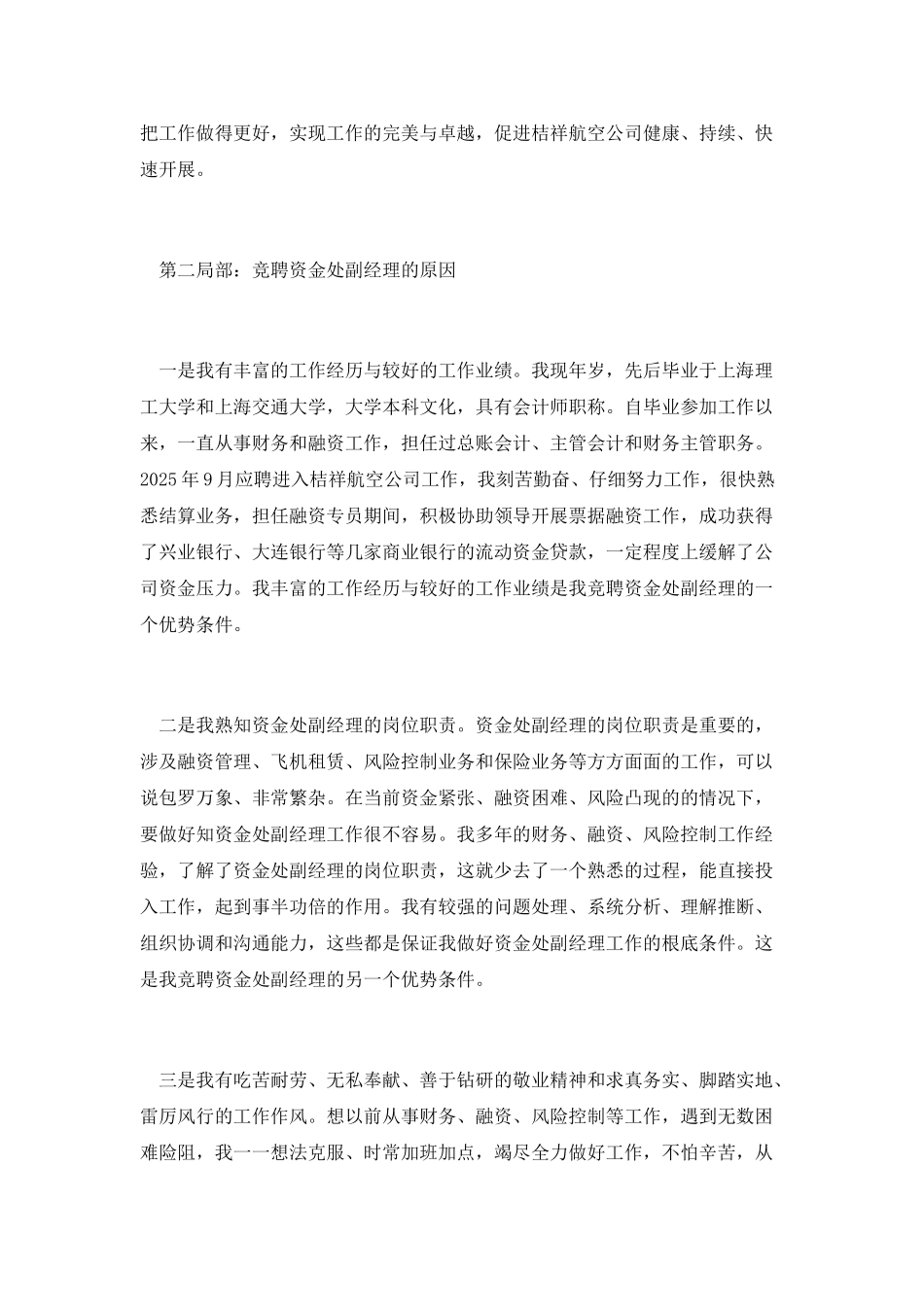 把工作做得更好，实现工作的完美与卓越，促进桔祥航空公司健康、持续、快速开展。

第二局部：竞聘资金处副经理的原因

一是我有丰富的工作经历与较好的工作业绩。我现年岁，先后毕业于上海理工大学和上海交通大学，大学本科文化，具有会计师职称。自毕业参加工作以来，一直从事财务和融资工作，担任过总账会计、主管会计和财务主管职务。2025年9月应聘进入桔祥航空公司工作，我刻苦勤奋、仔细努力工作，很快熟悉结算业务，担任融资专员期间，积极协助领导开展票据融资工作，成功获得了兴业银行、大连银行等几家商业银行的流动资金贷款，一定程度上缓解了公司资金压力。我丰富的工作经历与较好的工作业绩是我竞聘资金处副经理的一个优势条件。

二是我熟知资金处副经理的岗位职责。资金处副经理的岗位职责是重要的，涉及融资管理、飞机租赁、风险控制业务和保险业务等方方面面的工作，可以说包罗万象、非常繁杂。在当前资金紧张、融资困难、风险凸现的的情况下，要做好知资金处副经理工作很不容易。我多年的财务、融资、风险控制工作经验，了解了资金处副经理的岗位职责，这就少去了一个熟悉的过程，能直接投入工作，起到事半功倍的作用。我有较强的问题处理、系统分析、理解推断、组织协调和沟通能力，这些都是保证我做好资金处副经理工作的根底条件。这是我竞聘资金处副经理的另一个优势条件。

三是我有吃苦耐劳、无私奉献、善于钻研的敬业精神和求真务实、脚踏实地、雷厉风行的工作作风。想以前从事财务、融资、风险控制等工作，遇到无数困难险阻，我一一想法克服、时常加班加点，竭尽全力做好工作，不怕辛苦，从